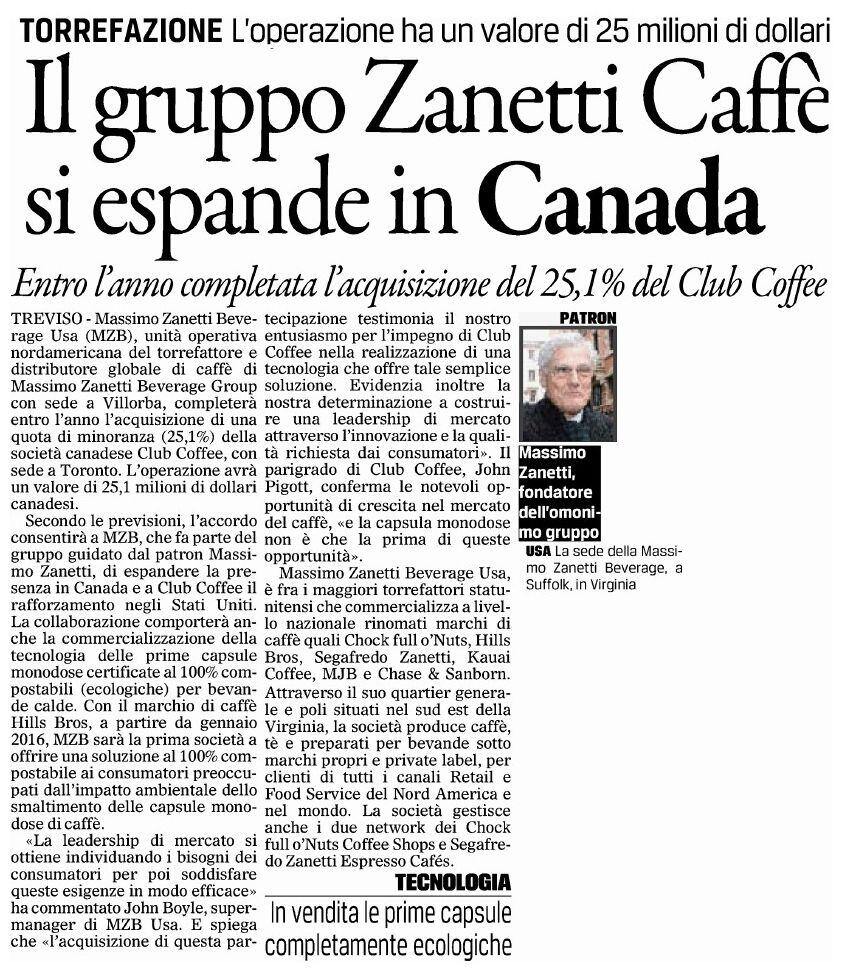 TORREFAZIONE L'operazione ha un valore di 25 milioni di dollari

Il gruppo Zanetti Caffè si espande in Canada

Entro l'anno completata l'acquisizione del 25,1% del Club Coffee

TREVISO - Massimo Zanetti Beverage Usa (MZB), unità operativa nordamericana del torrefattore e distributore globale di caffè di Massimo Zanetti Beverage Group con sede a Villorba, completerà entro l'anno l'acquisizione di una quota di minoranza (25,1%) della società canadese Club Coffee, con sede a Toronto. L'operazione avrà un valore di 25,1 milioni di dollari canadesi.

Secondo le previsioni, l'accordo consentirà a MZB, che fa parte del gruppo guidato dal patron Massimo Zanetti, di espandere la presenza in Canada e a Club Coffee il rafforzamento negli Stati Uniti. La collaborazione comporterà anche la commercializzazione della tecnologia delle prime capsule monodose certificate al 100% compostabili (ecologiche) per bevande calde. Con il marchio di caffè Hills Bros, a partire da gennaio 2016, MZB sarà la prima società a offrire una soluzione al 100% compostabile ai consumatori preoccupati dall'impatto ambientale dello smaltimento delle capsule monodose di caffè.

«La leadership di mercato si ottiene individuando i bisogni dei consumatori per poi soddisfare queste esigenze in modo efficace» ha commentato John Boyle, supermanager di MZB Usa. E spiega che «l'acquisizione di questa partecipazione testimonia il nostro entusiasmo per l'impegno di Club Coffee nella realizzazione di una tecnologia che offre tale semplice soluzione. Evidenzia inoltre la nostra determinazione a costruire una leadership di mercato attraverso l'innovazione e la qualità richiesta dai consumatori». Il parigrado di Club Coffee, John Pigott, conferma le notevoli opportunità di crescita nel mercato del caffè, «e la capsula monodose non è che la prima di queste opportunità».

Massimo Zanetti Beverage Usa, è fra i maggiori torrefattori statunitensi che commercializza a livello nazionale rinomati marchi di caffè quali Chock full o'Nuts, Hills Bros, Segafredo Zanetti, Kauai Coffee, MJB e Chase & Sanborn. Attraverso il suo quartier generale e poli situati nel sud est della Virginia, la società produce caffè, tè e preparati per bevande sotto marchi propri e private label, per clienti di tutti i canali Retail e Food Service del Nord America e nel mondo. La società gestisce anche i due network dei Chock full o'Nuts Coffee Shops e Segafredo Zanetti Espresso Cafés.

TECNOLOGIA
In vendita le prime capsule completamente ecologiche

PATRON
Massimo Zanetti, fondatore dell'omonimo gruppo

USA La sede della Massimo Zanetti Beverage, a Suffolk, in Virginia